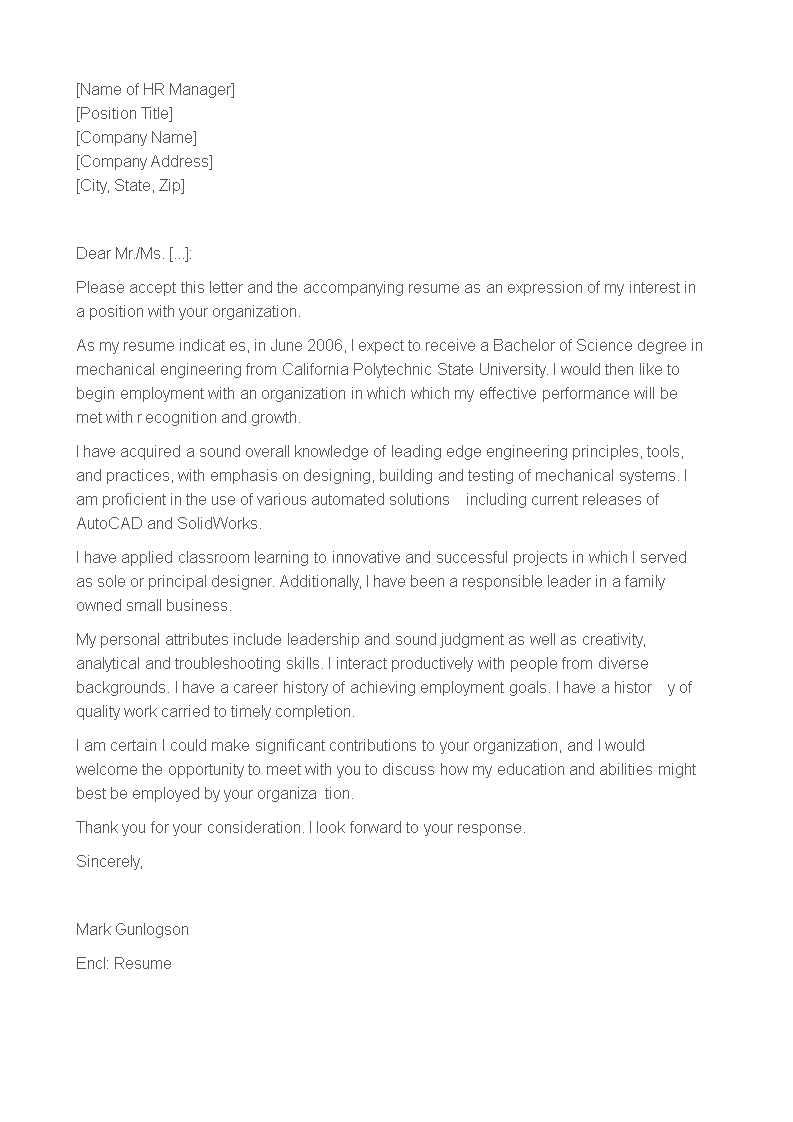 [Name of HR Manager]
[Position Title]
[Company Name]
[Company Address]
[City, State, Zip]

Dear Mr./Ms. [...]:

Please accept this letter and the accompanying resume as an expression of my interest in a position with your organization.

As my resume indicat es, in June 2006, I expect to receive a Bachelor of Science degree in mechanical engineering from California Polytechnic State University. I would then like to begin employment with an organization in which which my effective performance will be met with r ecognition and growth.

I have acquired a sound overall knowledge of leading edge engineering principles, tools, and practices, with emphasis on designing, building and testing of mechanical systems. I am proficient in the use of various automated solutions including current releases of AutoCAD and SolidWorks.

I have applied classroom learning to innovative and successful projects in which I served as sole or principal designer. Additionally, I have been a responsible leader in a family owned small business.

My personal attributes include leadership and sound judgment as well as creativity, analytical and troubleshooting skills. I interact productively with people from diverse backgrounds. I have a career history of achieving employment goals. I have a histor y of quality work carried to timely completion.

I am certain I could make significant contributions to your organization, and I would welcome the opportunity to meet with you to discuss how my education and abilities might best be employed by your organiza tion.

Thank you for your consideration. I look forward to your response.

Sincerely,

Mark Gunlogson

Encl: Resume